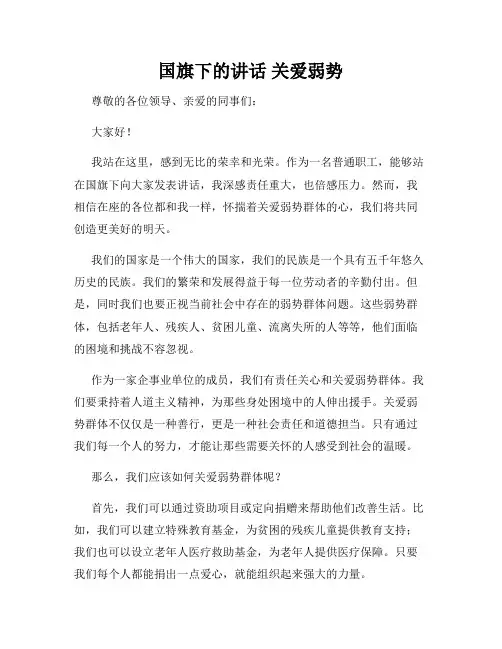 国旗下的讲话 关爱弱势

尊敬的各位领导、亲爱的同事们：

大家好！

我站在这里，感到无比的荣幸和光荣。作为一名普通职工，能够站在国旗下向大家发表讲话，我深感责任重大，也倍感压力。然而，我相信在座的各位都和我一样，怀揣着关爱弱势群体的心，我们将共同创造更美好的明天。

我们的国家是一个伟大的国家，我们的民族是一个具有五千年悠久历史的民族。我们的繁荣和发展得益于每一位劳动者的辛勤付出。但是，同时我们也要正视当前社会中存在的弱势群体问题。这些弱势群体，包括老年人、残疾人、贫困儿童、流离失所的人等等，他们面临的困境和挑战不容忽视。

作为一家企事业单位的成员，我们有责任关心和关爱弱势群体。我们要秉持着人道主义精神，为那些身处困境中的人伸出援手。关爱弱势群体不仅仅是一种善行，更是一种社会责任和道德担当。只有通过我们每一个人的努力，才能让那些需要关怀的人感受到社会的温暖。

那么，我们应该如何关爱弱势群体呢？

首先，我们可以通过资助项目或定向捐赠来帮助他们改善生活。比如，我们可以建立特殊教育基金，为贫困的残疾儿童提供教育支持；我们也可以设立老年人医疗救助基金，为老年人提供医疗保障。只要我们每个人都能捐出一点爱心，就能组织起来强大的力量。